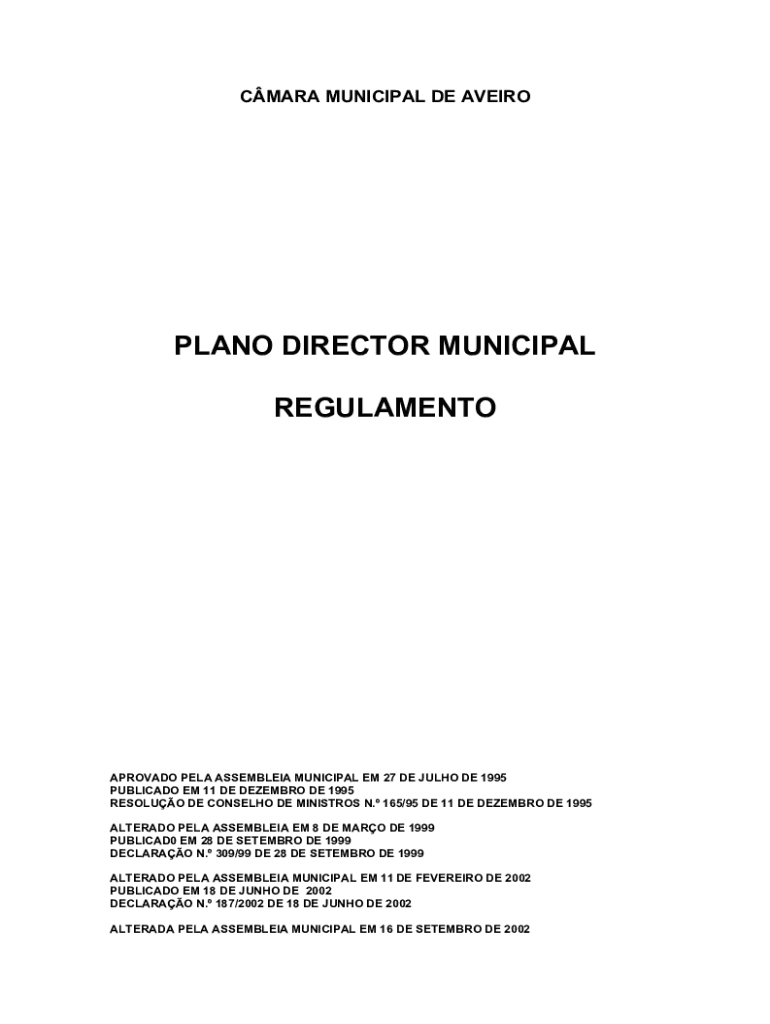 CÂMARA MUNICIPAL DE AVEIRO

PLANO DIRECTOR MUNICIPAL

REGULAMENTO

APROVADO PELA ASSEMBLEIA MUNICIPAL EM 27 DE JULHO DE 1995
PUBLICADO EM 11 DE DEZEMBRO DE 1995
RESOLUÇÃO DE CONSELHO DE MINISTROS N.º 165/95 DE 11 DE DEZEMBRO DE 1995

ALTERADO PELA ASSEMBLEIA EM 8 DE MARÇO DE 1999
PUBLICAD0 EM 28 DE SETEMBRO DE 1999
DECLARAÇÃO N.º 309/99 DE 28 DE SETEMBRO DE 1999

ALTERADO PELA ASSEMBLEIA MUNICIPAL EM 11 DE FEVEREIRO DE 2002
PUBLICADO EM 18 DE JUNHO DE 2002
DECLARAÇÃO N.º 187/2002 DE 18 DE JUNHO DE 2002

ALTERADA PELA ASSEMBLEIA MUNICIPAL EM 16 DE SETEMBRO DE 2002